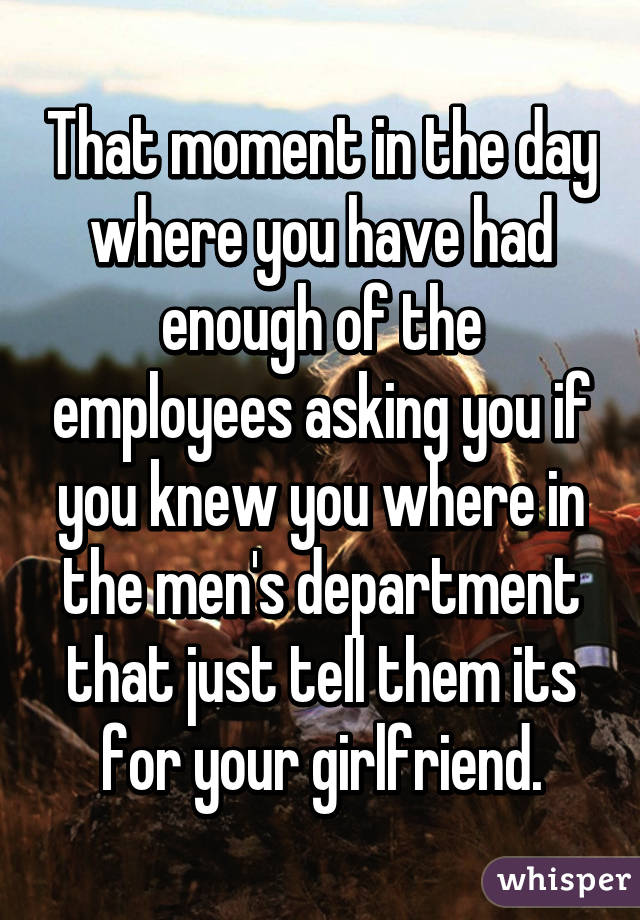 That moment in the day where you have had enough of the employees asking you if you knew you where in the men's department that just tell them its for your girlfriend.

whisper